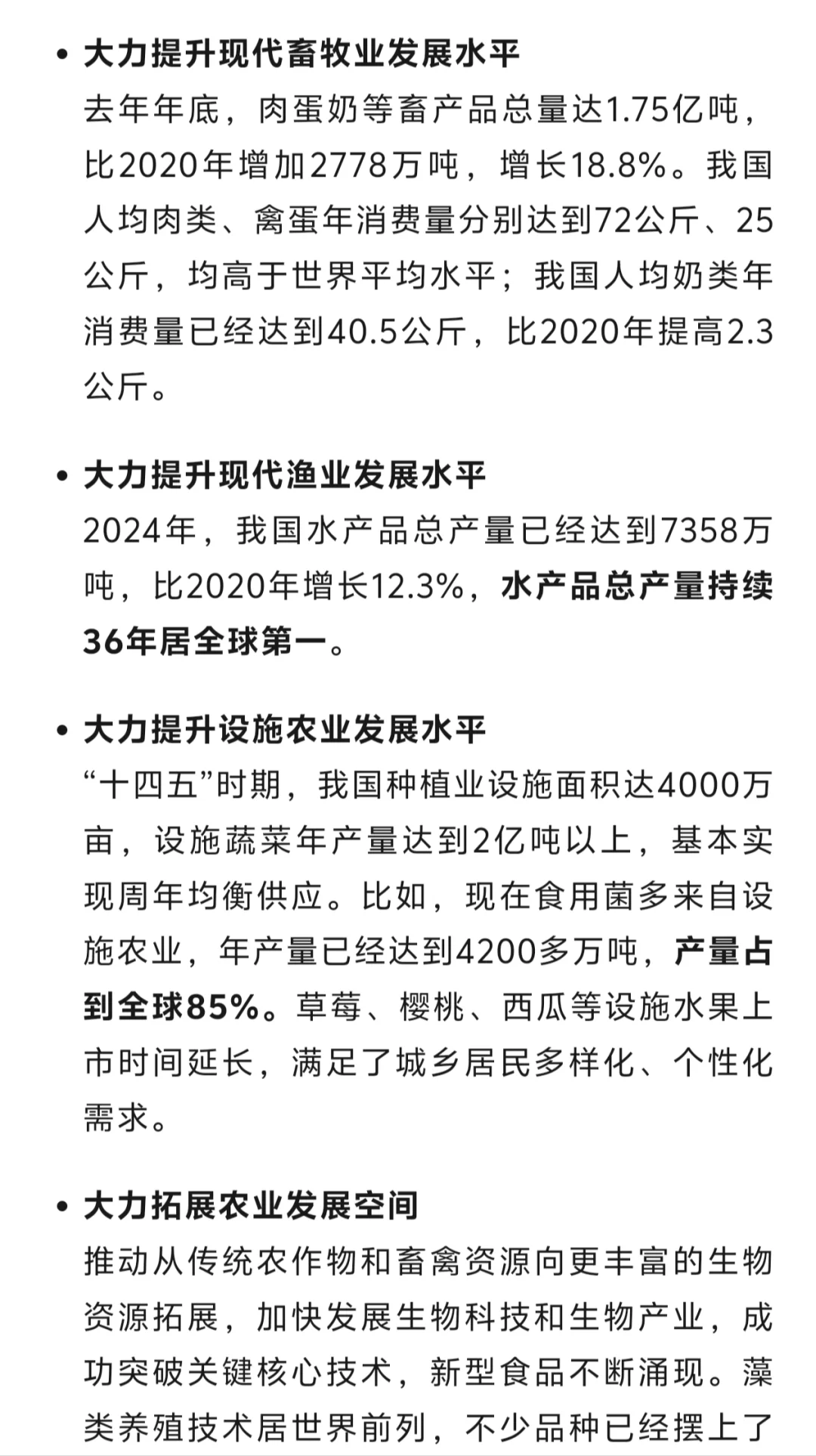 • 大力提升现代畜牧业发展水平
去年年底，肉蛋奶等畜产品总量达1.75亿吨，比2020年增加2778万吨，增长18.8%。我国人均肉类、禽蛋年消费量分别达到72公斤、25公斤，均高于世界平均水平；我国人均奶类年消费量已经达到40.5公斤，比2020年提高2.3公斤。

• 大力提升现代渔业发展水平
2024年，我国水产品总产量已经达到7358万吨，比2020年增长12.3%，水产品总产量持续36年居全球第一。

• 大力提升设施农业发展水平
“十四五”时期，我国种植业设施面积达4000万亩，设施蔬菜年产量达到2亿吨以上，基本实现周年均衡供应。比如，现在食用菌多来自设施农业，年产量已经达到4200多万吨，产量占到全球85%。草莓、樱桃、西瓜等设施水果上市时间延长，满足了城乡居民多样化、个性化需求。

• 大力拓展农业发展空间
推动从传统农作物和畜禽资源向更丰富的生物资源拓展，加快发展生物科技和生物产业，成功突破关键核心技术，新型食品不断涌现。藻类养殖技术居世界前列，不少品种已经摆上了